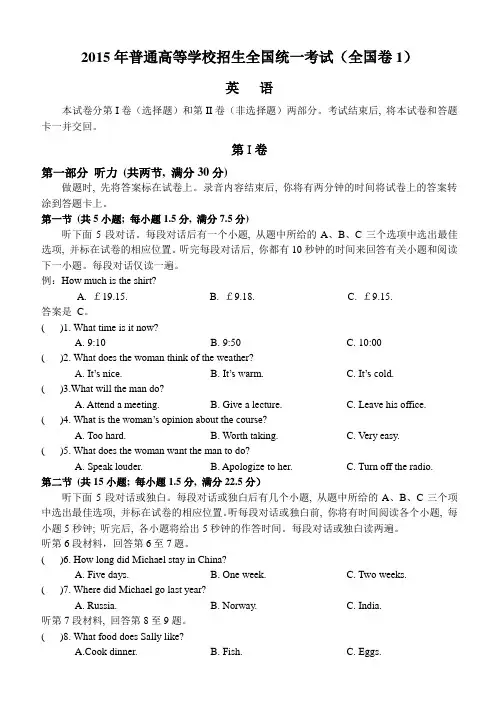 2015 年普通高等学校招生全国统一考试（全国卷 1）

英　语

本试卷分第 I 卷（选择题）和第 II 卷（非选择题）两部分。考试结束后，将本试卷和答题卡一并交回。

第 I 卷

第一部分　听力（共两节，满分 30 分）

做题时，先将答案标在试卷上。录音内容结束后，你将有两分钟的时间将试卷上的答案转涂到答题卡上。

第一节（共 5 小题；每小题 1.5 分，满分 7.5 分）

听下面 5 段对话。每段对话后有一个小题，从题中所给的 A、B、C 三个选项中选出最佳选项，并标在试卷的相应位置。听完每段对话后，你都有 10 秒钟的时间来回答有关小题和阅读下一小题。每段对话仅读一遍。

例：How much is the shirt?

A. ￡19.15.　　B. ￡9.18.　　C. ￡9.15.

答案是 C。

(　)1. What time is it now?

A. 9:10　　B. 9:50　　C. 10:00

(　)2. What does the woman think of the weather?

A. It's nice.　　B. It's warm.　　C. It's cold.

(　)3.What will the man do?

A. Attend a meeting.　　B. Give a lecture.　　C. Leave his office.

(　)4. What is the woman's opinion about the course?

A. Too hard.　　B. Worth taking.　　C. Very easy.

(　)5. What does the woman want the man to do?

A. Speak louder.　　B. Apologize to her.　　C. Turn off the radio.

第二节（共 15 小题；每小题 1.5 分，满分 22.5 分）

听下面 5 段对话或独白。每段对话或独白后有几个小题，从题中所给的 A、B、C 三个项中选出最佳选项，并标在试卷的相应位置。听每段对话或独白前，你将有时间阅读各个小题，每小题 5 秒钟；听完后，各小题将给出 5 秒钟的作答时间。每段对话或独白读两遍。

听第 6 段材料，回答第 6 至 7 题。

(　)6. How long did Michael stay in China?

A. Five days.　　B. One week.　　C. Two weeks.

(　)7. Where did Michael go last year?

A. Russia.　　B. Norway.　　C. India.

听第 7 段材料，回答第 8 至 9 题。

(　)8. What food does Sally like?

A.Cook dinner.　　B. Fish.　　C. Eggs.